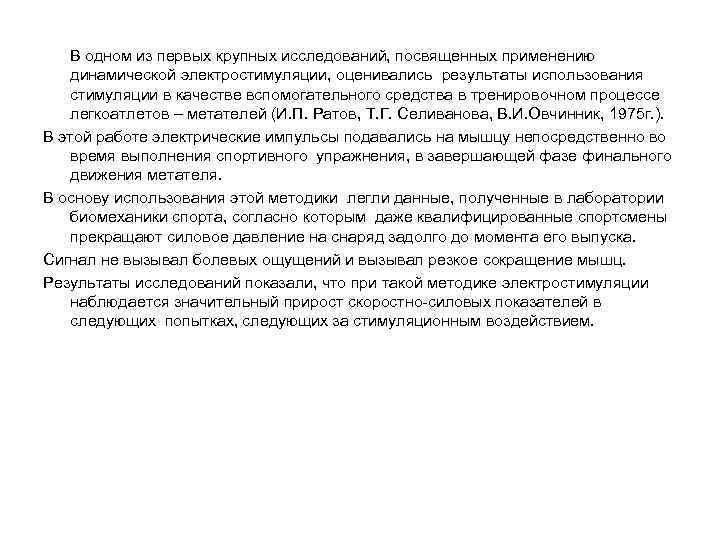 В одном из первых крупных исследований, посвященных применению динамической электростимуляции, оценивались результаты использования стимуляции в качестве вспомогательного средства в тренировочном процессе легкоатлетов – метателей (И.П. Ратов, Т.Г. Селиванова, В.И.Овчинник, 1975г.).

В этой работе электрические импульсы подавались на мышцу непосредственно во время выполнения спортивного упражнения, в завершающей фазе финального движения метателя.

В основу использования этой методики легли данные, полученные в лаборатории биомеханики спорта, согласно которым даже квалифицированные спортсмены прекращают силовое давление на снаряд задолго до момента его выпуска.

Сигнал не вызывал болевых ощущений и вызывал резкое сокращение мышц.

Результаты исследований показали, что при такой методике электростимуляции наблюдается значительный прирост скоростно-силовых показателей в следующих попытках, следующих за стимуляционным воздействием.